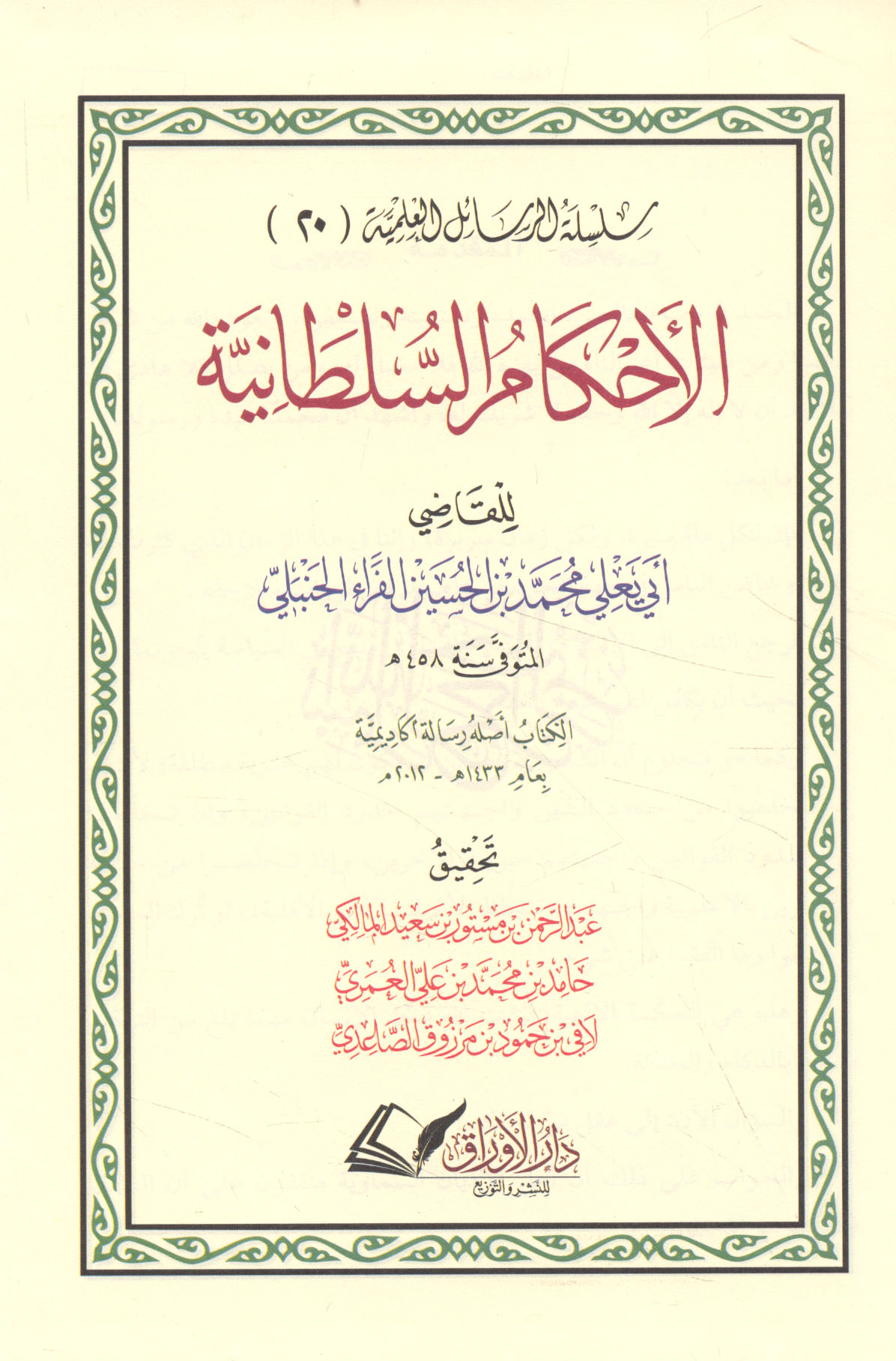 سلسلة الرسائل العلمية ( ٢٠ )

الأحكام السلطانية

للقاضي

أبي يعلى محمد بن الحسين الفراء الحنبلي

المتوفى سنة ٤٥٨ هـ

الكتاب أصله رسالة أكاديمية
بعام ١٤٣٣هـ - ٢٠١٢م

تحقيق

عبد الرحمن بن مستور بن سعيد المالكي
حامد بن محمد بن علي العمري
لافي بن حمود بن مرزوق الصاعدي

دار الأوراق
للنشر والتوزيع